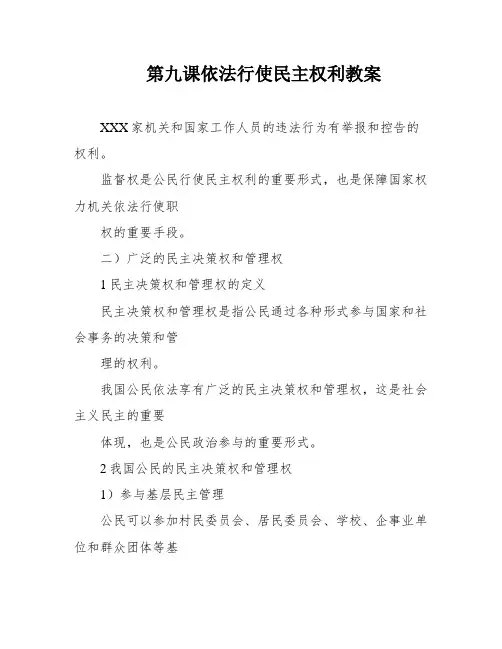 第九课依法行使民主权利教案

XXX家机关和国家工作人员的违法行为有举报和控告的权利。

监督权是公民行使民主权利的重要形式，也是保障国家权力机关依法行使职

权的重要手段。

二）广泛的民主决策权和管理权

1民主决策权和管理权的定义

民主决策权和管理权是指公民通过各种形式参与国家和社会事务的决策和管

理的权利。

我国公民依法享有广泛的民主决策权和管理权，这是社会主义民主的重要

体现，也是公民政治参与的重要形式。

2我国公民的民主决策权和管理权

1）参与基层民主管理

公民可以参加村民委员会、居民委员会、学校、企事业单位和群众团体等基